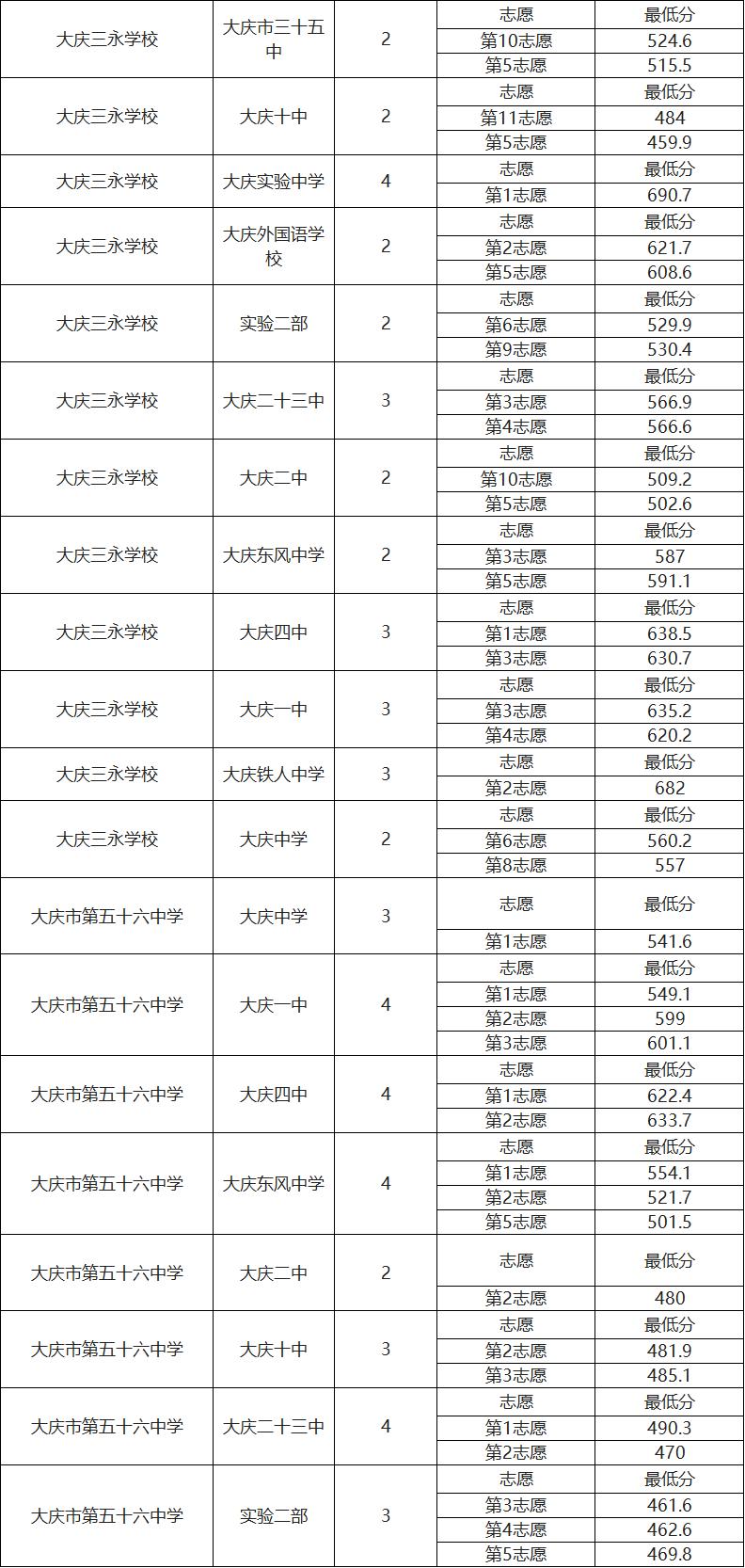 | 大庆三永学校 | 大庆市三十五中 | 2 | 志愿 | 最低分 |
|---|---|---|---|---|
| | | | 第10志愿 | 524.6 |
| | | | 第5志愿 | 515.5 |
| 大庆三永学校 | 大庆十中 | 2 | 志愿 | 最低分 |
| | | | 第11志愿 | 484 |
| | | | 第5志愿 | 459.9 |
| 大庆三永学校 | 大庆实验中学 | 4 | 志愿 | 最低分 |
| | | | 第1志愿 | 690.7 |
| 大庆三永学校 | 大庆外国语学校 | 2 | 志愿 | 最低分 |
| | | | 第2志愿 | 621.7 |
| | | | 第5志愿 | 608.6 |
| 大庆三永学校 | 实验二部 | 2 | 志愿 | 最低分 |
| | | | 第6志愿 | 529.9 |
| | | | 第9志愿 | 530.4 |
| 大庆三永学校 | 大庆二十三中 | 3 | 志愿 | 最低分 |
| | | | 第3志愿 | 566.9 |
| | | | 第4志愿 | 566.6 |
| 大庆三永学校 | 大庆二中 | 2 | 志愿 | 最低分 |
| | | | 第10志愿 | 509.2 |
| | | | 第5志愿 | 502.6 |
| 大庆三永学校 | 大庆东风中学 | 2 | 志愿 | 最低分 |
| | | | 第3志愿 | 587 |
| | | | 第5志愿 | 591.1 |
| 大庆三永学校 | 大庆四中 | 3 | 志愿 | 最低分 |
| | | | 第1志愿 | 638.5 |
| | | | 第3志愿 | 630.7 |
| 大庆三永学校 | 大庆一中 | 3 | 志愿 | 最低分 |
| | | | 第3志愿 | 635.2 |
| | | | 第4志愿 | 620.2 |
| 大庆三永学校 | 大庆铁人中学 | 3 | 志愿 | 最低分 |
| | | | 第2志愿 | 682 |
| 大庆三永学校 | 大庆中学 | 2 | 志愿 | 最低分 |
| | | | 第6志愿 | 560.2 |
| | | | 第8志愿 | 557 |
| 大庆市第五十六中学 | 大庆中学 | 3 | 志愿 | 最低分 |
| | | | 第1志愿 | 541.6 |
| 大庆市第五十六中学 | 大庆一中 | 4 | 志愿 | 最低分 |
| | | | 第1志愿 | 549.1 |
| | | | 第2志愿 | 599 |
| | | | 第3志愿 | 601.1 |
| 大庆市第五十六中学 | 大庆四中 | 4 | 志愿 | 最低分 |
| | | | 第1志愿 | 622.4 |
| | | | 第2志愿 | 633.7 |
| 大庆市第五十六中学 | 大庆东风中学 | 4 | 志愿 | 最低分 |
| | | | 第1志愿 | 554.1 |
| | | | 第2志愿 | 521.7 |
| | | | 第5志愿 | 501.5 |
| 大庆市第五十六中学 | 大庆二中 | 2 | 志愿 | 最低分 |
| | | | 第2志愿 | 480 |
| 大庆市第五十六中学 | 大庆十中 | 3 | 志愿 | 最低分 |
| | | | 第2志愿 | 481.9 |
| | | | 第3志愿 | 485.1 |
| 大庆市第五十六中学 | 大庆二十三中 | 4 | 志愿 | 最低分 |
| | | | 第1志愿 | 490.3 |
| | | | 第2志愿 | 470 |
| 大庆市第五十六中学 | 实验二部 | 3 | 志愿 | 最低分 |
| | | | 第3志愿 | 461.6 |
| | | | 第4志愿 | 462.6 |
| | | | 第5志愿 | 469.8 |